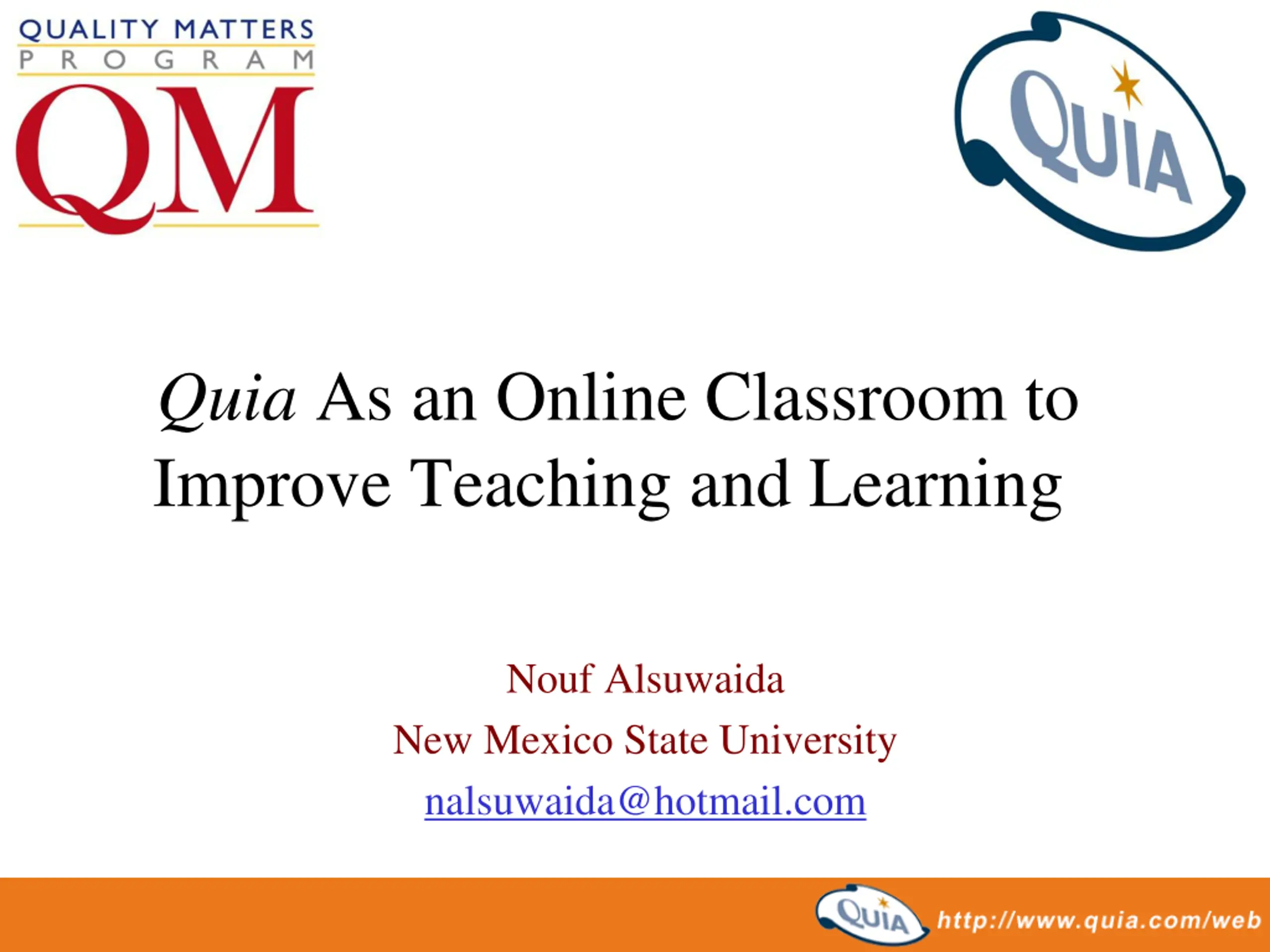 QUALITY MATTERS
PROGRAM
QM

QUIA

Quia As an Online Classroom to Improve Teaching and Learning

Nouf Alsuwaida
New Mexico State University
nalsuwaida@hotmail.com

QUIA
http://www.quia.com/web